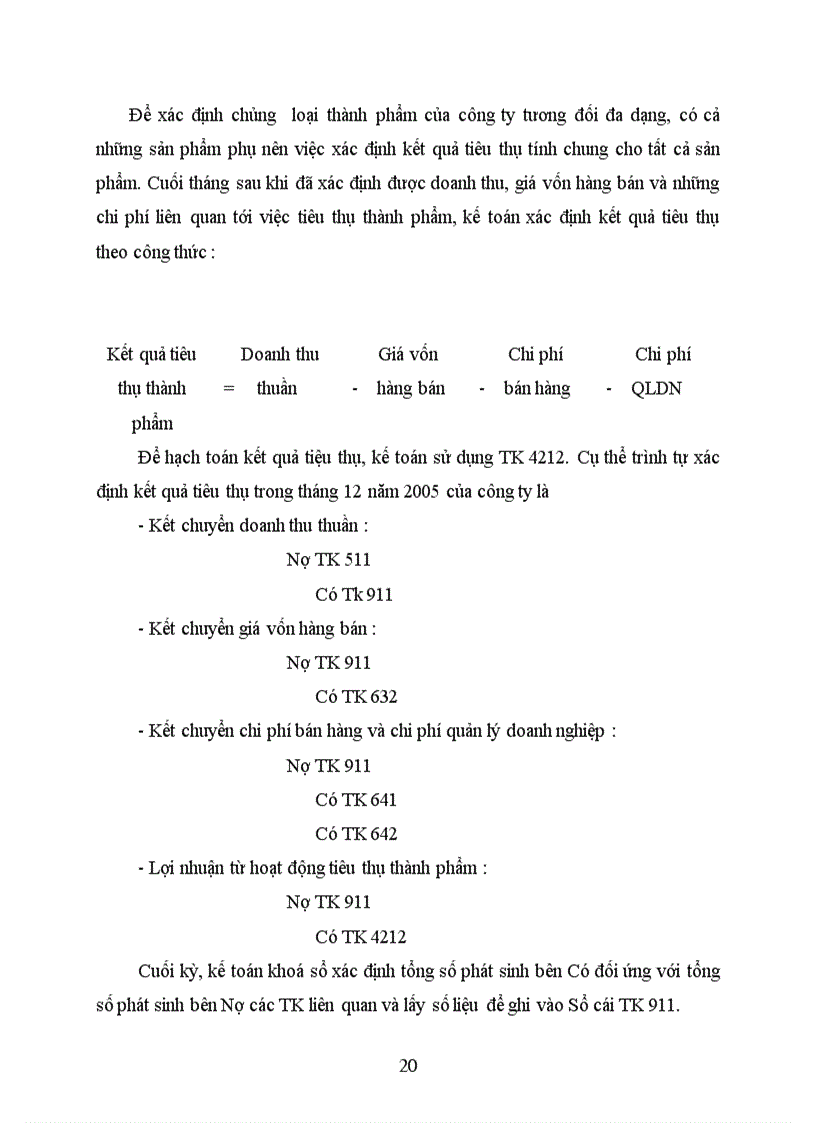 Để xác định chủng loại thành phẩm của công ty tương đối đa dạng, có cả những sản phẩm phụ nên việc xác định kết quả tiêu thụ tính chung cho tất cả sản phẩm. Cuối tháng sau khi đã xác định được doanh thu, giá vốn hàng bán và những chi phí liên quan tới việc tiêu thụ thành phẩm, kế toán xác định kết quả tiêu thụ theo công thức :

Kết quả tiêu thụ thành phẩm = Doanh thu thuần - Giá vốn hàng bán - Chi phí bán hàng - Chi phí QLDN

Để hạch toán kết quả tiệu thụ, kế toán sử dụng TK 4212. Cụ thể trình tự xác định kết quả tiêu thụ trong tháng 12 năm 2005 của công ty là

- Kết chuyển doanh thu thuần :

Nợ TK 511

Có Tk 911

- Kết chuyển giá vốn hàng bán :

Nợ TK 911

Có TK 632

- Kết chuyển chi phí bán hàng và chi phí quản lý doanh nghiệp :

Nợ TK 911

Có TK 641

Có TK 642

- Lợi nhuận từ hoạt động tiêu thụ thành phẩm :

Nợ TK 911

Có TK 4212

Cuối kỳ, kế toán khoá sổ xác định tổng số phát sinh bên Có đối ứng với tổng số phát sinh bên Nợ các TK liên quan và lấy số liệu để ghi vào Sổ cái TK 911.

20